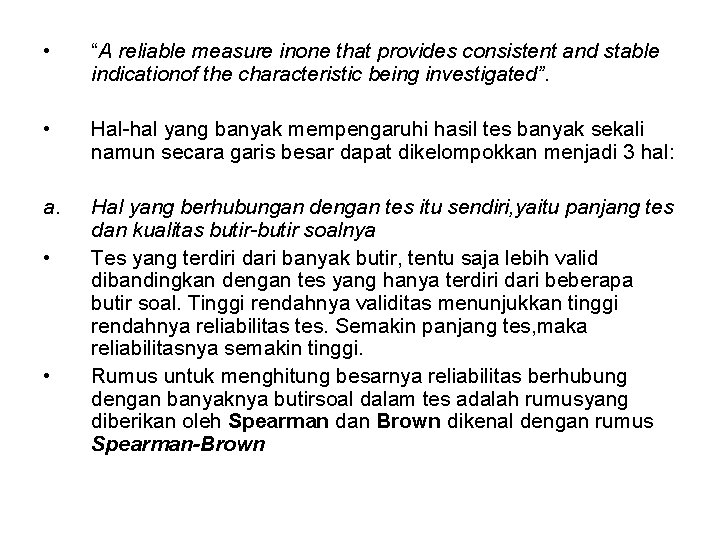 • “A reliable measure inone that provides consistent and stable indicationof the characteristic being investigated”.

• Hal-hal yang banyak mempengaruhi hasil tes banyak sekali namun secara garis besar dapat dikelompokkan menjadi 3 hal:

a. Hal yang berhubungan dengan tes itu sendiri,yaitu panjang tes dan kualitas butir-butir soalnya

• Tes yang terdiri dari banyak butir, tentu saja lebih valid dibandingkan dengan tes yang hanya terdiri dari beberapa butir soal. Tinggi rendahnya validitas menunjukkan tinggi rendahnya reliabilitas tes. Semakin panjang tes,maka reliabilitasnya semakin tinggi.

• Rumus untuk menghitung besarnya reliabilitas berhubung dengan banyaknya butirsoal dalam tes adalah rumusyang diberikan oleh Spearman dan Brown dikenal dengan rumus Spearman-Brown